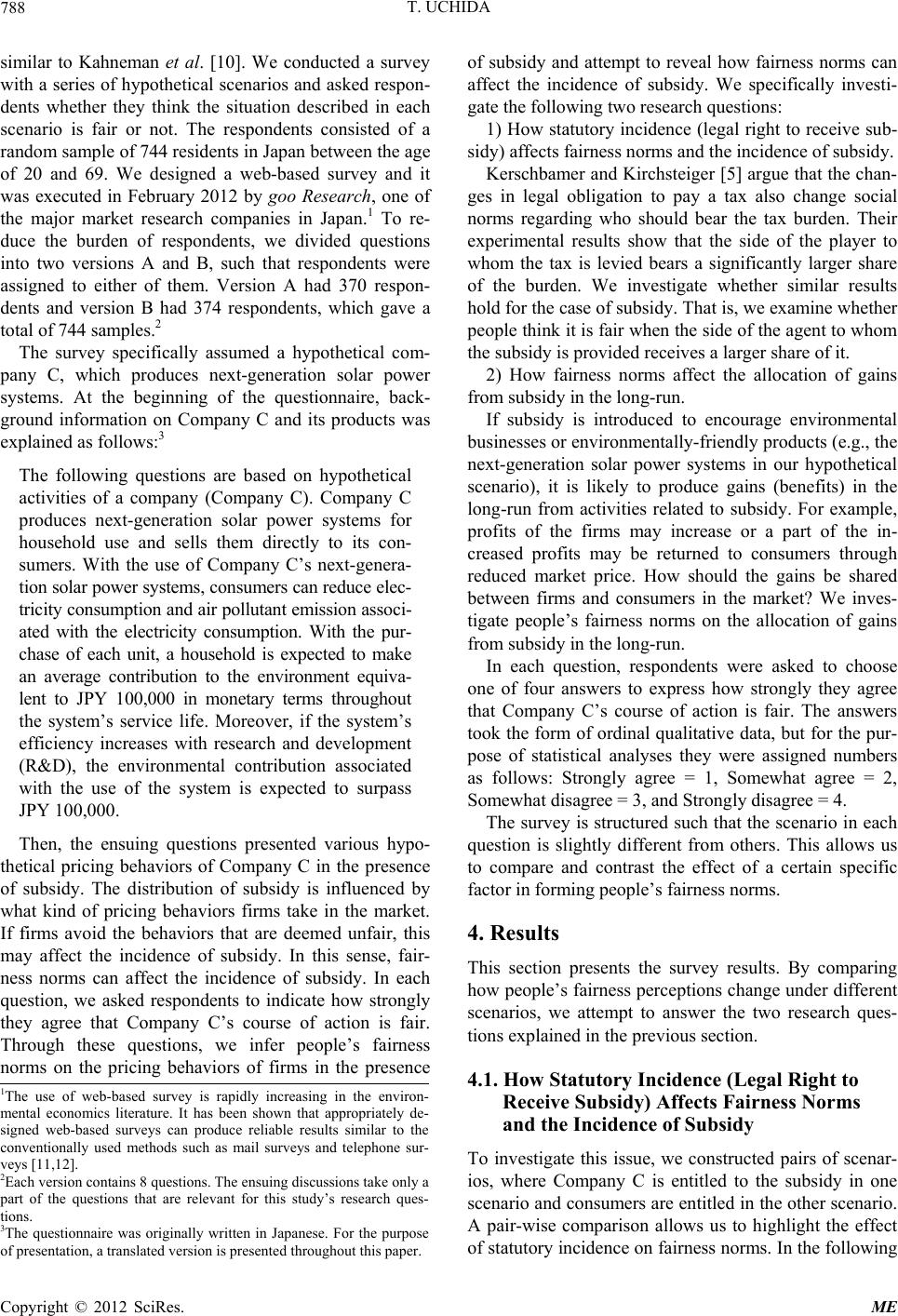 788

T. UCHIDA

similar to Kahneman et al. [10]. We conducted a survey with a series of hypothetical scenarios and asked respondents whether they think the situation described in each scenario is fair or not. The respondents consisted of a random sample of 744 residents in Japan between the age of 20 and 69. We designed a web-based survey and it was executed in February 2012 by goo Research, one of the major market research companies in Japan.$^1$ To reduce the burden of respondents, we divided questions into two versions A and B, such that respondents were assigned to either of them. Version A had 370 respondents and version B had 374 respondents, which gave a total of 744 samples.$^2$

The survey specifically assumed a hypothetical company C, which produces next-generation solar power systems. At the beginning of the questionnaire, background information on Company C and its products was explained as follows:$^3$

The following questions are based on hypothetical activities of a company (Company C). Company C produces next-generation solar power systems for household use and sells them directly to its consumers. With the use of Company C's next-generation solar power systems, consumers can reduce electricity consumption and air pollutant emission associated with the electricity consumption. With the purchase of each unit, a household is expected to make an average contribution to the environment equivalent to JPY 100,000 in monetary terms throughout the system's service life. Moreover, if the system's efficiency increases with research and development (R&D), the environmental contribution associated with the use of the system is expected to surpass JPY 100,000.

Then, the ensuing questions presented various hypothetical pricing behaviors of Company C in the presence of subsidy. The distribution of subsidy is influenced by what kind of pricing behaviors firms take in the market. If firms avoid the behaviors that are deemed unfair, this may affect the incidence of subsidy. In this sense, fairness norms can affect the incidence of subsidy. In each question, we asked respondents to indicate how strongly they agree that Company C's course of action is fair. Through these questions, we infer people's fairness norms on the pricing behaviors of firms in the presence

$^1$The use of web-based survey is rapidly increasing in the environmental economics literature. It has been shown that appropriately designed web-based surveys can produce reliable results similar to the conventionally used methods such as mail surveys and telephone surveys [11,12].
$^2$Each version contains 8 questions. The ensuing discussions take only a part of the questions that are relevant for this study's research questions.
$^3$The questionnaire was originally written in Japanese. For the purpose of presentation, a translated version is presented throughout this paper.

of subsidy and attempt to reveal how fairness norms can affect the incidence of subsidy. We specifically investigate the following two research questions:

1) How statutory incidence (legal right to receive subsidy) affects fairness norms and the incidence of subsidy.

Kerschbamer and Kirchsteiger [5] argue that the changes in legal obligation to pay a tax also change social norms regarding who should bear the tax burden. Their experimental results show that the side of the player to whom the tax is levied bears a significantly larger share of the burden. We investigate whether similar results hold for the case of subsidy. That is, we examine whether people think it is fair when the side of the agent to whom the subsidy is provided receives a larger share of it.

2) How fairness norms affect the allocation of gains from subsidy in the long-run.

If subsidy is introduced to encourage environmental businesses or environmentally-friendly products (e.g., the next-generation solar power systems in our hypothetical scenario), it is likely to produce gains (benefits) in the long-run from activities related to subsidy. For example, profits of the firms may increase or a part of the increased profits may be returned to consumers through reduced market price. How should the gains be shared between firms and consumers in the market? We investigate people's fairness norms on the allocation of gains from subsidy in the long-run.

In each question, respondents were asked to choose one of four answers to express how strongly they agree that Company C's course of action is fair. The answers took the form of ordinal qualitative data, but for the purpose of statistical analyses they were assigned numbers as follows: Strongly agree = 1, Somewhat agree = 2, Somewhat disagree = 3, and Strongly disagree = 4.

The survey is structured such that the scenario in each question is slightly different from others. This allows us to compare and contrast the effect of a certain specific factor in forming people's fairness norms.

4. Results

This section presents the survey results. By comparing how people's fairness perceptions change under different scenarios, we attempt to answer the two research questions explained in the previous section.

4.1. How Statutory Incidence (Legal Right to Receive Subsidy) Affects Fairness Norms and the Incidence of Subsidy

To investigate this issue, we constructed pairs of scenarios, where Company C is entitled to the subsidy in one scenario and consumers are entitled in the other scenario. A pair-wise comparison allows us to highlight the effect of statutory incidence on fairness norms. In the following

Copyright © 2012 SciRes.

ME